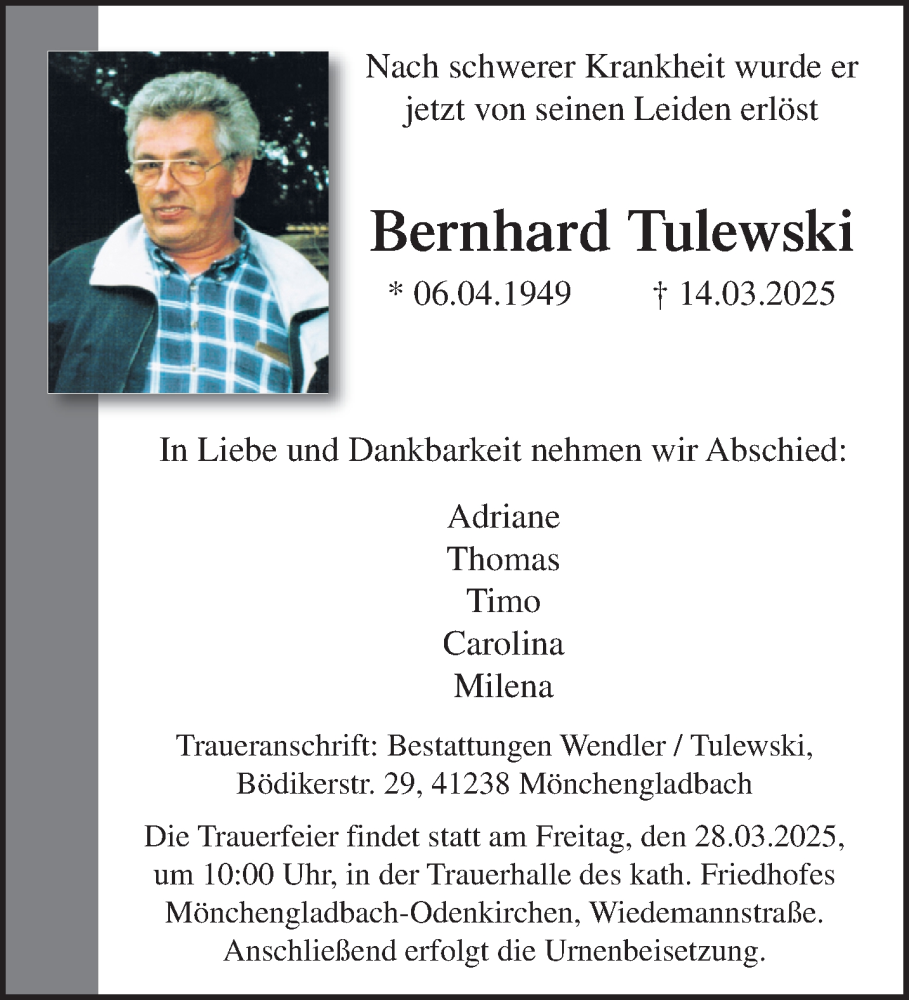 Nach schwerer Krankheit wurde er jetzt von seinen Leiden erlöst

Bernhard Tulewski

* 06.04.1949 † 14.03.2025

In Liebe und Dankbarkeit nehmen wir Abschied:

Adriane
Thomas
Timo
Carolina
Milena

Traueranschrift: Bestattungen Wendler / Tulewski, Bödikerstr. 29, 41238 Mönchengladbach

Die Trauerfeier findet statt am Freitag, den 28.03.2025, um 10:00 Uhr, in der Trauerhalle des kath. Friedhofes Mönchengladbach-Odenkirchen, Wiedemannstraße. Anschließend erfolgt die Urnenbeisetzung.